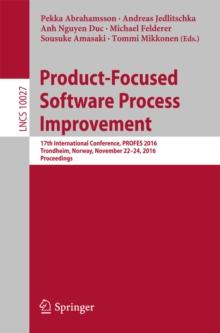 LNCS 10027

Pekka Abrahamsson · Andreas Jedlitschka
Anh Nguyen Duc · Michael Felderer
Sousuke Amasaki · Tommi Mikkonen (Eds.)

Product-Focused Software Process Improvement

17th International Conference, PROFES 2016
Trondheim, Norway, November 22–24, 2016
Proceedings

Springer